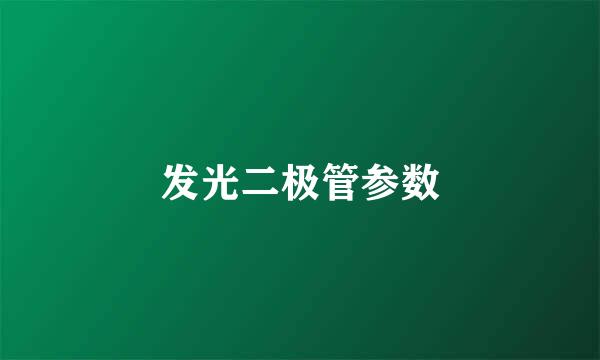 发光二极管参数